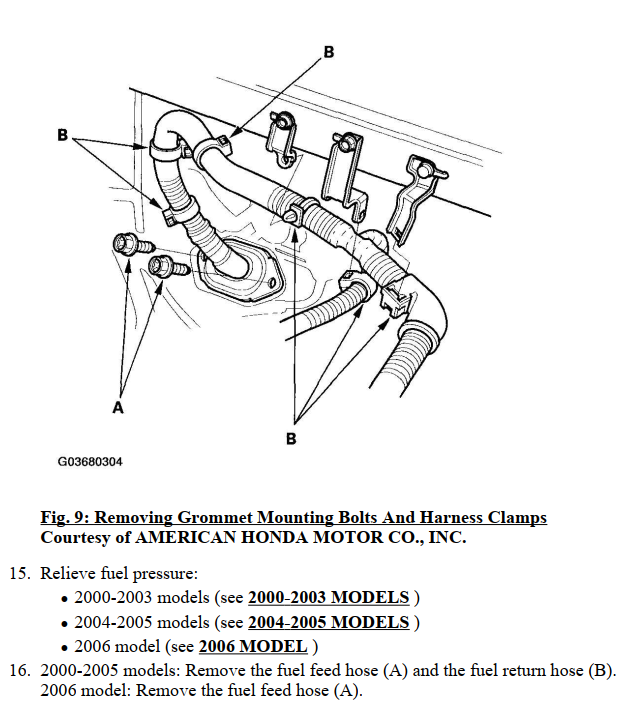 B

B

A

B

G03680304

Fig. 9: Removing Grommet Mounting Bolts And Harness Clamps
Courtesy of AMERICAN HONDA MOTOR CO., INC.

15. Relieve fuel pressure:
• 2000-2003 models (see 2000-2003 MODELS )
• 2004-2005 models (see 2004-2005 MODELS )
• 2006 model (see 2006 MODEL )

16. 2000-2005 models: Remove the fuel feed hose (A) and the fuel return hose (B). 2006 model: Remove the fuel feed hose (A).